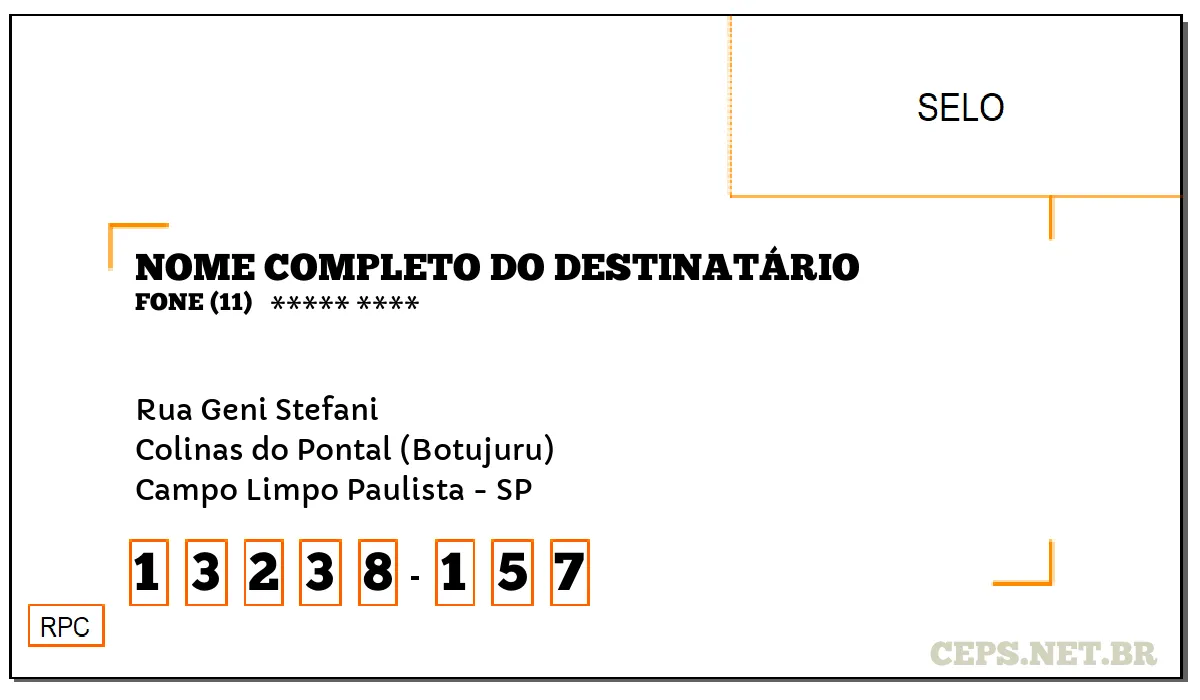 SELO

NOME COMPLETO DO DESTINATÁRIO
FONE (11) ***** ****

Rua Geni Stefani
Colinas do Pontal (Botujuru)
Campo Limpo Paulista - SP

1 3 2 3 8 - 1 5 7

RPC

CEPS.NET.BR